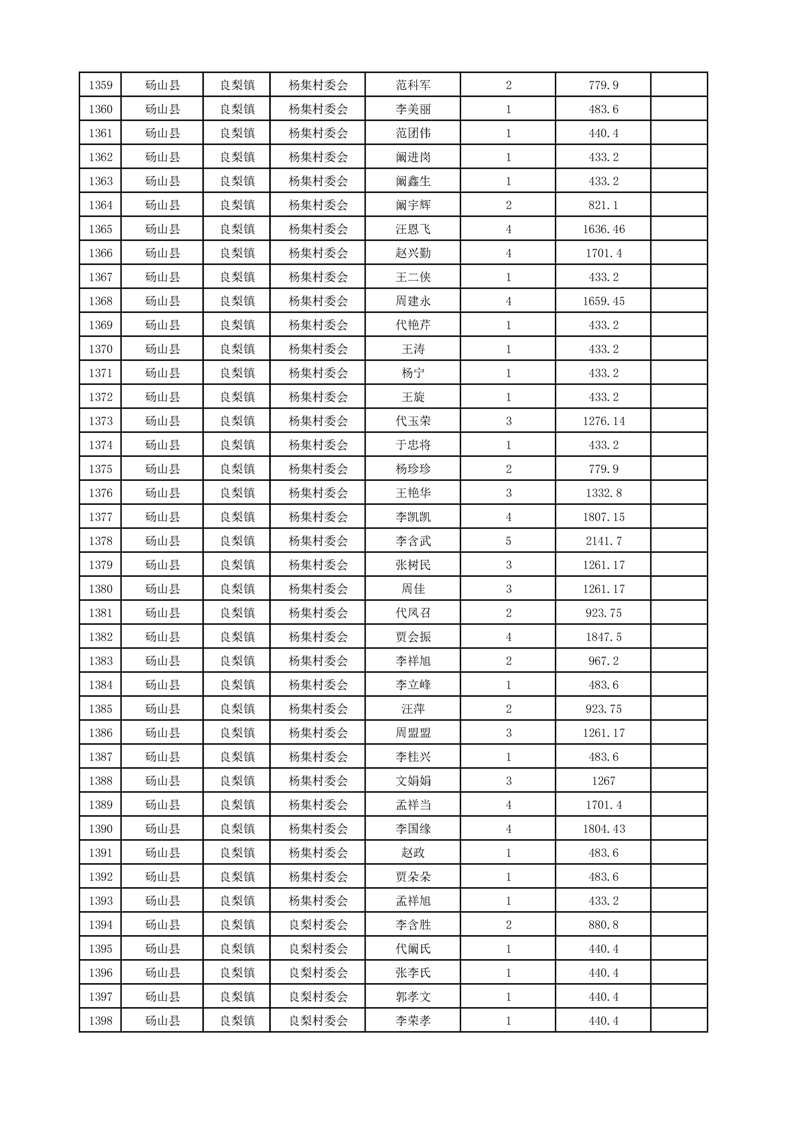 | 1359 | 砀山县 | 良梨镇 | 杨集村委会 | 范科军 | 2 | 779.9 | |
|---|---|---|---|---|---|---|---|
| 1360 | 砀山县 | 良梨镇 | 杨集村委会 | 李美丽 | 1 | 483.6 | |
| 1361 | 砀山县 | 良梨镇 | 杨集村委会 | 范团伟 | 1 | 440.4 | |
| 1362 | 砀山县 | 良梨镇 | 杨集村委会 | 阚进岗 | 1 | 433.2 | |
| 1363 | 砀山县 | 良梨镇 | 杨集村委会 | 阚鑫生 | 1 | 433.2 | |
| 1364 | 砀山县 | 良梨镇 | 杨集村委会 | 阚宇辉 | 2 | 821.1 | |
| 1365 | 砀山县 | 良梨镇 | 杨集村委会 | 汪恩飞 | 4 | 1636.46 | |
| 1366 | 砀山县 | 良梨镇 | 杨集村委会 | 赵兴勤 | 4 | 1701.4 | |
| 1367 | 砀山县 | 良梨镇 | 杨集村委会 | 王二侠 | 1 | 433.2 | |
| 1368 | 砀山县 | 良梨镇 | 杨集村委会 | 周建永 | 4 | 1659.45 | |
| 1369 | 砀山县 | 良梨镇 | 杨集村委会 | 代艳芹 | 1 | 433.2 | |
| 1370 | 砀山县 | 良梨镇 | 杨集村委会 | 王涛 | 1 | 433.2 | |
| 1371 | 砀山县 | 良梨镇 | 杨集村委会 | 杨宁 | 1 | 433.2 | |
| 1372 | 砀山县 | 良梨镇 | 杨集村委会 | 王旋 | 1 | 433.2 | |
| 1373 | 砀山县 | 良梨镇 | 杨集村委会 | 代玉荣 | 3 | 1276.14 | |
| 1374 | 砀山县 | 良梨镇 | 杨集村委会 | 于忠将 | 1 | 433.2 | |
| 1375 | 砀山县 | 良梨镇 | 杨集村委会 | 杨珍珍 | 2 | 779.9 | |
| 1376 | 砀山县 | 良梨镇 | 杨集村委会 | 王艳华 | 3 | 1332.8 | |
| 1377 | 砀山县 | 良梨镇 | 杨集村委会 | 李凯凯 | 4 | 1807.15 | |
| 1378 | 砀山县 | 良梨镇 | 杨集村委会 | 李含武 | 5 | 2141.7 | |
| 1379 | 砀山县 | 良梨镇 | 杨集村委会 | 张树民 | 3 | 1261.17 | |
| 1380 | 砀山县 | 良梨镇 | 杨集村委会 | 周佳 | 3 | 1261.17 | |
| 1381 | 砀山县 | 良梨镇 | 杨集村委会 | 代凤召 | 2 | 923.75 | |
| 1382 | 砀山县 | 良梨镇 | 杨集村委会 | 贾会振 | 4 | 1847.5 | |
| 1383 | 砀山县 | 良梨镇 | 杨集村委会 | 李祥旭 | 2 | 967.2 | |
| 1384 | 砀山县 | 良梨镇 | 杨集村委会 | 李立峰 | 1 | 483.6 | |
| 1385 | 砀山县 | 良梨镇 | 杨集村委会 | 汪萍 | 2 | 923.75 | |
| 1386 | 砀山县 | 良梨镇 | 杨集村委会 | 周盟盟 | 3 | 1261.17 | |
| 1387 | 砀山县 | 良梨镇 | 杨集村委会 | 李桂兴 | 1 | 483.6 | |
| 1388 | 砀山县 | 良梨镇 | 杨集村委会 | 文娟娟 | 3 | 1267 | |
| 1389 | 砀山县 | 良梨镇 | 杨集村委会 | 孟祥当 | 4 | 1701.4 | |
| 1390 | 砀山县 | 良梨镇 | 杨集村委会 | 李国缘 | 4 | 1804.43 | |
| 1391 | 砀山县 | 良梨镇 | 杨集村委会 | 赵政 | 1 | 483.6 | |
| 1392 | 砀山县 | 良梨镇 | 杨集村委会 | 贾朵朵 | 1 | 483.6 | |
| 1393 | 砀山县 | 良梨镇 | 杨集村委会 | 孟祥旭 | 1 | 433.2 | |
| 1394 | 砀山县 | 良梨镇 | 良梨村委会 | 李含胜 | 2 | 880.8 | |
| 1395 | 砀山县 | 良梨镇 | 良梨村委会 | 代阚氏 | 1 | 440.4 | |
| 1396 | 砀山县 | 良梨镇 | 良梨村委会 | 张李氏 | 1 | 440.4 | |
| 1397 | 砀山县 | 良梨镇 | 良梨村委会 | 郭孝文 | 1 | 440.4 | |
| 1398 | 砀山县 | 良梨镇 | 良梨村委会 | 李荣孝 | 1 | 440.4 | |